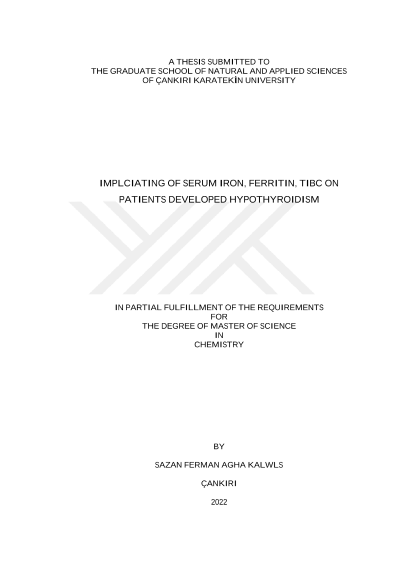 A THESIS SUBMITTED TO
THE GRADUATE SCHOOL OF NATURAL AND APPLIED SCIENCES
OF ÇANKIRI KARATEKİN UNIVERSITY

IMPLCIATING OF SERUM IRON, FERRITIN, TIBC ON
PATIENTS DEVELOPED HYPOTHYROIDISM

IN PARTIAL FULFILLMENT OF THE REQUIREMENTS
FOR
THE DEGREE OF MASTER OF SCIENCE
IN
CHEMISTRY

BY

SAZAN FERMAN AGHA KALWLS

ÇANKIRI

2022